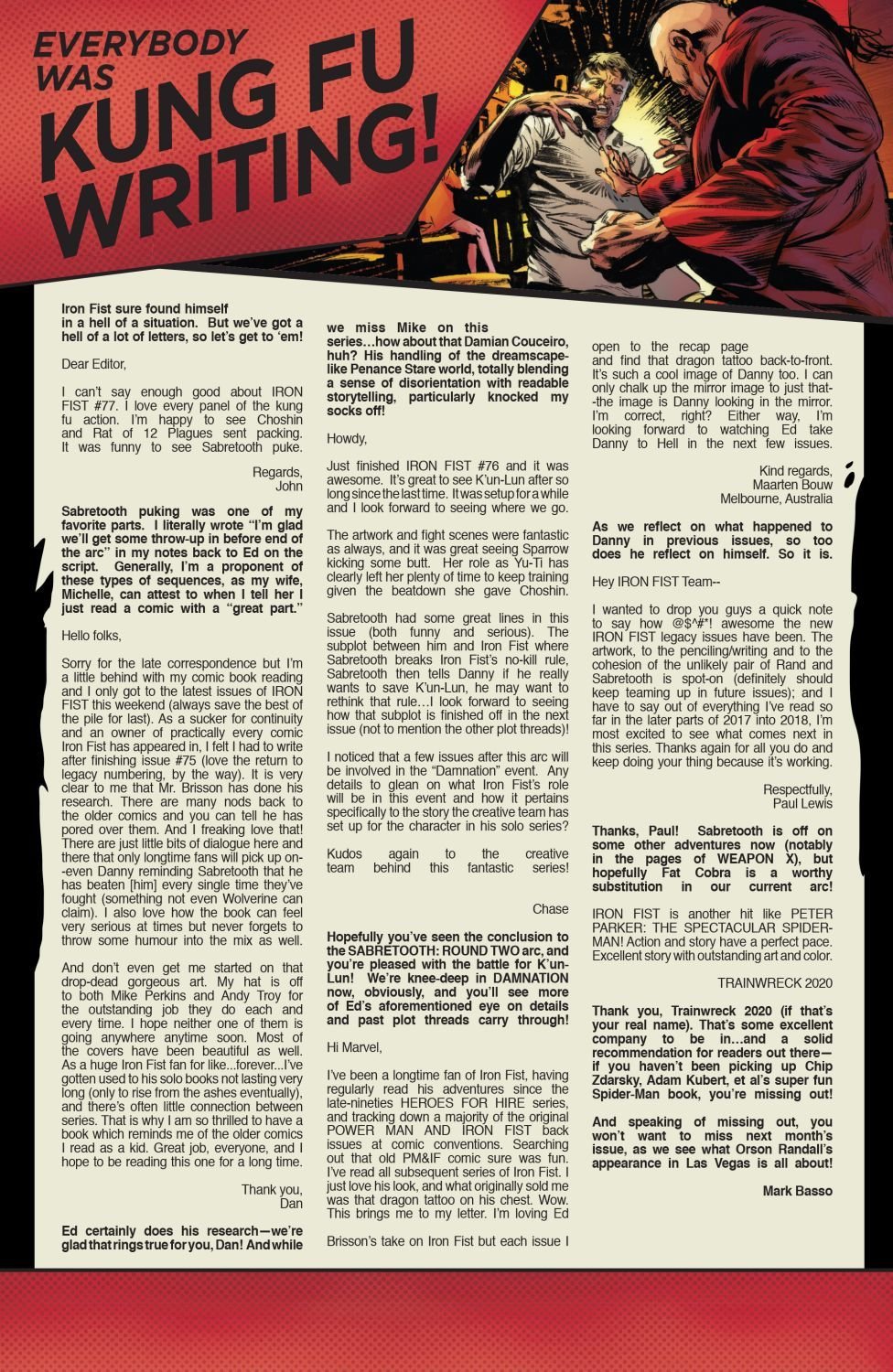 EVERYBODY WAS KUNG FU WRITING!

Iron Fist sure found himself in a hell of a situation. But we've got a hell of a lot of letters, so let's get to 'em!

Dear Editor,

I can't say enough good about IRON FIST #77. I love every panel of the kung fu action. I'm happy to see Choshin and Rat of 12 Plagues sent packing. It was funny to see Sabretooth puke.

Regards,
John

Sabretooth puking was one of my favorite parts. I literally wrote "I'm glad we'll get some throw-up in before end of the arc" in my notes back to Ed on the script. Generally, I'm a proponent of these types of sequences, as my wife, Michelle, can attest to when I tell her I just read a comic with a "great part."

Hello folks,

Sorry for the late correspondence but I'm a little behind with my comic book reading and I only got to the latest issues of IRON FIST this weekend (always save the best of the pile for last). As a sucker for continuity and an owner of practically every comic Iron Fist has appeared in, I felt I had to write after finishing issue #75 (love the return to legacy numbering, by the way). It is very clear to me that Mr. Brisson has done his research. There are many nods back to the older comics and you can tell he has pored over them. And I freaking love that! There are just little bits of dialogue here and there that only longtime fans will pick up on--even Danny reminding Sabretooth that he has beaten [him] every single time they've fought (something not even Wolverine can claim). I also love how the book can feel very serious at times but never forgets to throw some humour into the mix as well.

And don't even get me started on that drop-dead gorgeous art. My hat is off to both Mike Perkins and Andy Troy for the outstanding job they do each and every time. I hope neither one of them is going anywhere anytime soon. Most of the covers have been beautiful as well. As a huge Iron Fist fan for like...forever...I've gotten used to his solo books not lasting very long (only to rise from the ashes eventually), and there's often little connection between series. That is why I am so thrilled to have a book which reminds me of the older comics I read as a kid. Great job, everyone, and I hope to be reading this one for a long time.

Thank you,
Dan

Ed certainly does his research—we're glad that rings true for you, Dan! And while we miss Mike on this series...how about that Damian Couceiro, huh? His handling of the dreamscape-like Penance Stare world, totally blending a sense of disorientation with readable storytelling, particularly knocked my socks off!

Howdy,

Just finished IRON FIST #76 and it was awesome. It's great to see K'un-Lun after so long since the last time. It was setup for a while and I look forward to seeing where we go.

The artwork and fight scenes were fantastic as always, and it was great seeing Sparrow kicking some butt. Her role as Yu-Ti has clearly left her plenty of time to keep training given the beatdown she gave Choshin.

Sabretooth had some great lines in this issue (both funny and serious). The subplot between him and Iron Fist where Sabretooth breaks Iron Fist's no-kill rule, Sabretooth then tells Danny if he really wants to save K'un-Lun, he may want to rethink that rule...I look forward to seeing how that subplot is finished off in the next issue (not to mention the other plot threads)!

I noticed that a few issues after this arc will be involved in the "Damnation" event. Any details to glean on what Iron Fist's role will be in this event and how it pertains specifically to the story the creative team has set up for the character in his solo series?

Kudos again to the creative team behind this fantastic series!

Chase

Hopefully you've seen the conclusion to the SABRETOOTH: ROUND TWO arc, and you're pleased with the battle for K'un-Lun! We're knee-deep in DAMNATION now, obviously, and you'll see more of Ed's aforementioned eye on details and past plot threads carry through!

Hi Marvel,

I've been a longtime fan of Iron Fist, having regularly read his adventures since the late-nineties HEROES FOR HIRE series, and tracking down a majority of the original POWER MAN AND IRON FIST back issues at comic conventions. Searching out that old PM&IF comic sure was fun. I've read all subsequent series of Iron Fist. I just love his look, and what originally sold me was that dragon tattoo on his chest. Wow. This brings me to my letter. I'm loving Ed Brisson's take on Iron Fist but each issue I open to the recap page and find that dragon tattoo back-to-front. It's such a cool image of Danny too. I can only chalk up the mirror image to just that--the image is Danny looking in the mirror. I'm correct, right? Either way, I'm looking forward to watching Ed take Danny to Hell in the next few issues.

Kind regards,
Maarten Bouw
Melbourne, Australia

As we reflect on what happened to Danny in previous issues, so too does he reflect on himself. So it is.

Hey IRON FIST Team--

I wanted to drop you guys a quick note to say how @$^#*! awesome the new IRON FIST legacy issues have been. The artwork, to the penciling/writing and to the cohesion of the unlikely pair of Rand and Sabretooth is spot-on (definitely should keep teaming up in future issues); and I have to say out of everything I've read so far in the later parts of 2017 into 2018, I'm most excited to see what comes next in this series. Thanks again for all you do and keep doing your thing because it's working.

Respectfully,
Paul Lewis

Thanks, Paul! Sabretooth is off on some other adventures now (notably in the pages of WEAPON X), but hopefully Fat Cobra is a worthy substitution in our current arc!

IRON FIST is another hit like PETER PARKER: THE SPECTACULAR SPIDER-MAN! Action and story have a perfect pace. Excellent story with outstanding art and color.

TRAINWRECK 2020

Thank you, Trainwreck 2020 (if that's your real name). That's some excellent company to be in...and a solid recommendation for readers out there—if you haven't been picking up Chip Zdarsky, Adam Kubert, et al's super fun Spider-Man book, you're missing out!

And speaking of missing out, you won't want to miss next month's issue, as we see what Orson Randall's appearance in Las Vegas is all about!

Mark Basso